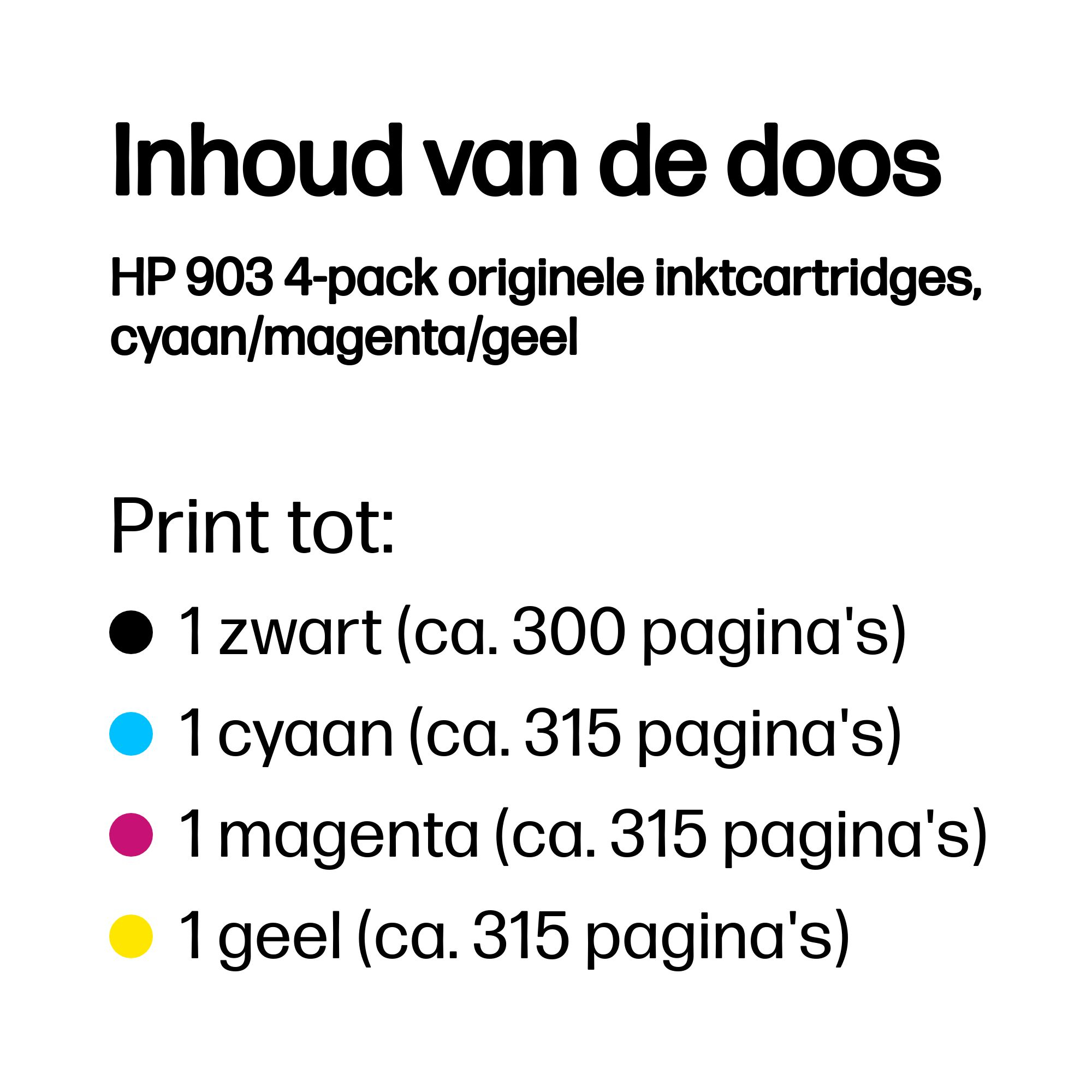 Inhoud van de doos

HP 903 4-pack originele inktcartridges, cyaan/magenta/geel

Print tot:

• 1 zwart (ca. 300 pagina's)
• 1 cyaan (ca. 315 pagina's)
• 1 magenta (ca. 315 pagina's)
• 1 geel (ca. 315 pagina's)